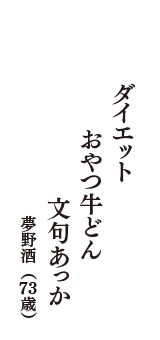 ダイエット
おやつ牛どん
文句あっか

夢野酒（73歳）